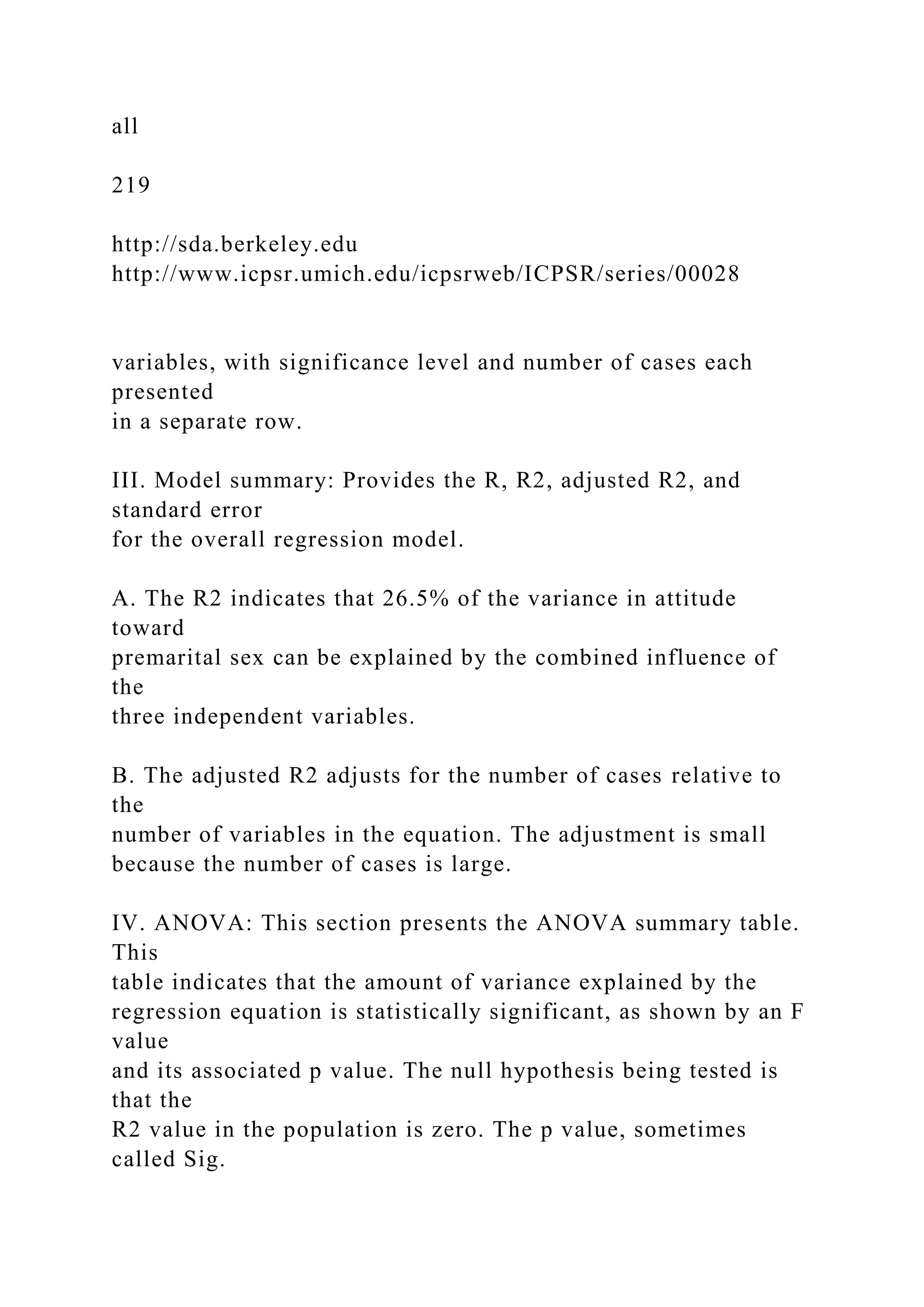 all

219

http://sda.berkeley.edu
http://www.icpsr.umich.edu/icpsrweb/ICPSR/series/00028

variables, with significance level and number of cases each presented in a separate row.

III. Model summary: Provides the R, R2, adjusted R2, and standard error for the overall regression model.

A. The R2 indicates that 26.5% of the variance in attitude toward premarital sex can be explained by the combined influence of the three independent variables.

B. The adjusted R2 adjusts for the number of cases relative to the number of variables in the equation. The adjustment is small because the number of cases is large.

IV. ANOVA: This section presents the ANOVA summary table. This table indicates that the amount of variance explained by the regression equation is statistically significant, as shown by an F value and its associated p value. The null hypothesis being tested is that the R2 value in the population is zero. The p value, sometimes called Sig.